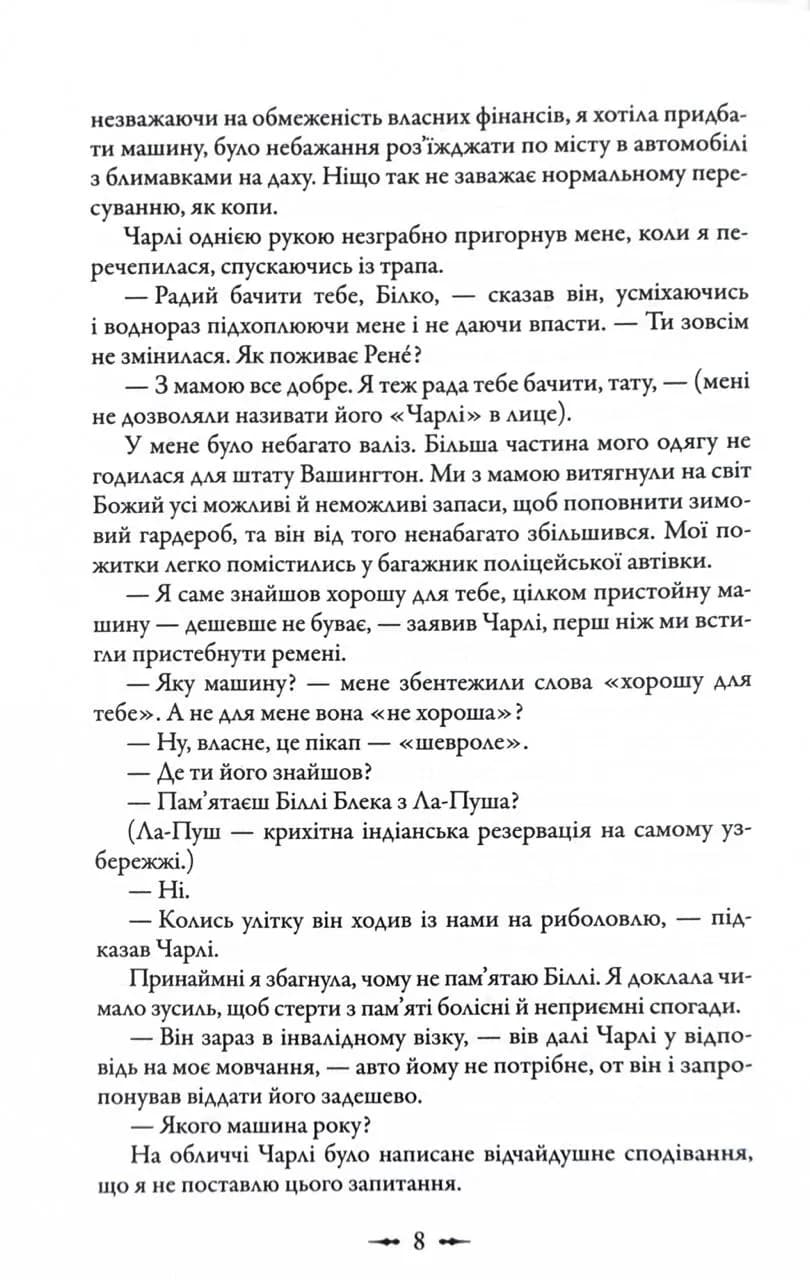 незважаючи на обмеженість власних фінансів, я хотіла придбати машину, було небажання роз'їжджати по місту в автомобілі з блимавками на даху. Ніщо так не заважає нормальному пересуванню, як копи.

Чарлі однією рукою незграбно пригорнув мене, коли я перечепилася, спускаючись із трапа.

— Радий бачити тебе, Білко, — сказав він, усміхаючись і водночас підхоплюючи мене і не даючи впасти. — Ти зовсім не змінилася. Як поживає Рене?

— З мамою все добре. Я теж рада тебе бачити, тату, — (мені не дозволяли називати його «Чарлі» в лице).

У мене було небагато валіз. Більша частина мого одягу не годилася для штату Вашингтон. Ми з мамою витягнули на світ Божий усі можливі й неможливі запаси, щоб поповнити зимовий гардероб, та він від того ненабагато збільшився. Мої пожитки легко помістились у багажник поліцейської автівки.

— Я саме знайшов хорошу для тебе, цілком пристойну машину — дешевше не буває, — заявив Чарлі, перш ніж ми встигли пристебнути ремені.

— Яку машину? — мене збентежили слова «хорошу для тебе». А не для мене вона «не хороша»?

— Ну, власне, це пікап — «шевроле».

— Де ти його знайшов?

— Пам'ятаєш Біллі Блека з Ла-Пуша?

(Ла-Пуш — крихітна індіанська резервація на самому узбережжі.)

— Ні.

— Колись улітку він ходив із нами на риболовлю, — підказав Чарлі.

Принаймні я збагнула, чому не пам'ятаю Біллі. Я доклала чимало зусиль, щоб стерти з пам'яті болісні й неприємні спогади.

— Він зараз в інвалідному візку, — вів далі Чарлі у відповідь на моє мовчання, — авто йому не потрібне, от він і запропонував віддати його задешево.

— Якого машина року?

На обличчі Чарлі було написане відчайдушне сподівання, що я не поставлю цього запитання.

8